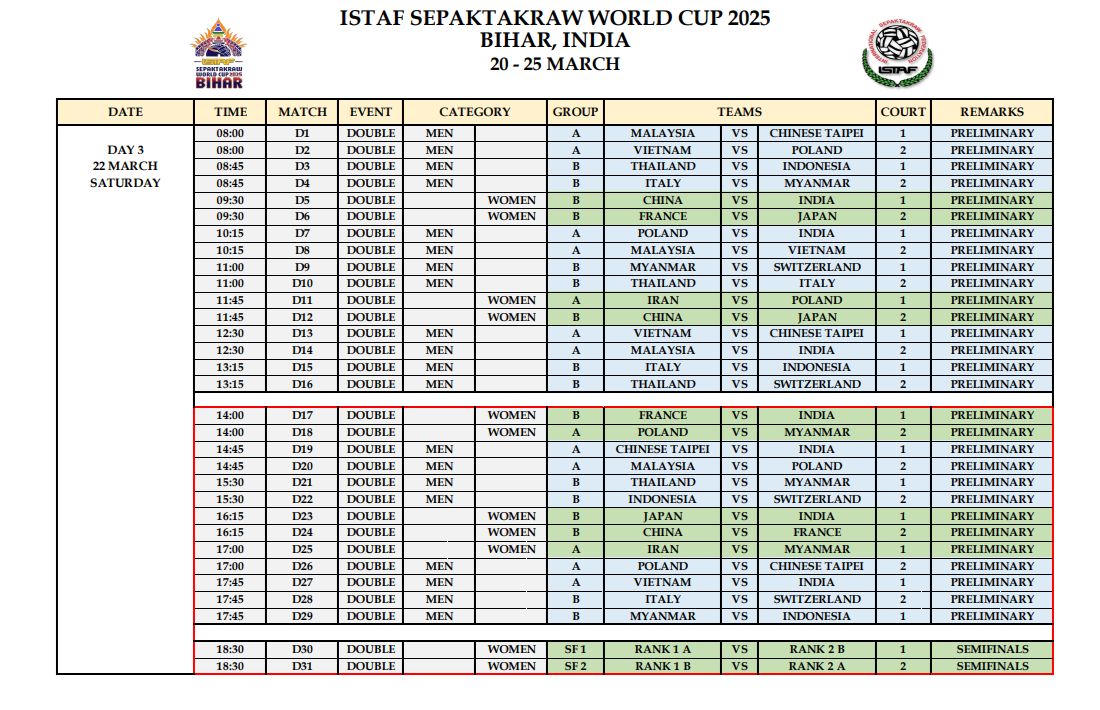 ISTAF SEPAKTAKRAW WORLD CUP 2025
BIHAR, INDIA
20 - 25 MARCH

ISTAF SEPAKTAKRAW WORLD CUP 2025 BIHAR

ISTAF

| DATE | TIME | MATCH | EVENT | CATEGORY | | GROUP | TEAMS | | | COURT | REMARKS |
|---|---|---|---|---|---|---|---|---|---|---|---|
| DAY 3 22 MARCH SATURDAY | 08:00 | D1 | DOUBLE | MEN | | A | MALAYSIA | VS | CHINESE TAIPEI | 1 | PRELIMINARY |
| | 08:00 | D2 | DOUBLE | MEN | | A | VIETNAM | VS | POLAND | 2 | PRELIMINARY |
| | 08:45 | D3 | DOUBLE | MEN | | B | THAILAND | VS | INDONESIA | 1 | PRELIMINARY |
| | 08:45 | D4 | DOUBLE | MEN | | B | ITALY | VS | MYANMAR | 2 | PRELIMINARY |
| | 09:30 | D5 | DOUBLE | | WOMEN | B | CHINA | VS | INDIA | 1 | PRELIMINARY |
| | 09:30 | D6 | DOUBLE | | WOMEN | B | FRANCE | VS | JAPAN | 2 | PRELIMINARY |
| | 10:15 | D7 | DOUBLE | MEN | | A | POLAND | VS | INDIA | 1 | PRELIMINARY |
| | 10:15 | D8 | DOUBLE | MEN | | A | MALAYSIA | VS | VIETNAM | 2 | PRELIMINARY |
| | 11:00 | D9 | DOUBLE | MEN | | B | MYANMAR | VS | SWITZERLAND | 1 | PRELIMINARY |
| | 11:00 | D10 | DOUBLE | MEN | | B | THAILAND | VS | ITALY | 2 | PRELIMINARY |
| | 11:45 | D11 | DOUBLE | | WOMEN | A | IRAN | VS | POLAND | 1 | PRELIMINARY |
| | 11:45 | D12 | DOUBLE | | WOMEN | B | CHINA | VS | JAPAN | 2 | PRELIMINARY |
| | 12:30 | D13 | DOUBLE | MEN | | A | VIETNAM | VS | CHINESE TAIPEI | 1 | PRELIMINARY |
| | 12:30 | D14 | DOUBLE | MEN | | A | MALAYSIA | VS | INDIA | 2 | PRELIMINARY |
| | 13:15 | D15 | DOUBLE | MEN | | B | ITALY | VS | INDONESIA | 1 | PRELIMINARY |
| | 13:15 | D16 | DOUBLE | MEN | | B | THAILAND | VS | SWITZERLAND | 2 | PRELIMINARY |
| | 14:00 | D17 | DOUBLE | | WOMEN | B | FRANCE | VS | INDIA | 1 | PRELIMINARY |
| | 14:00 | D18 | DOUBLE | | WOMEN | A | POLAND | VS | MYANMAR | 2 | PRELIMINARY |
| | 14:45 | D19 | DOUBLE | MEN | | A | CHINESE TAIPEI | VS | INDIA | 1 | PRELIMINARY |
| | 14:45 | D20 | DOUBLE | MEN | | A | MALAYSIA | VS | POLAND | 2 | PRELIMINARY |
| | 15:30 | D21 | DOUBLE | MEN | | B | THAILAND | VS | MYANMAR | 1 | PRELIMINARY |
| | 15:30 | D22 | DOUBLE | MEN | | B | INDONESIA | VS | SWITZERLAND | 2 | PRELIMINARY |
| | 16:15 | D23 | DOUBLE | | WOMEN | B | JAPAN | VS | INDIA | 1 | PRELIMINARY |
| | 16:15 | D24 | DOUBLE | | WOMEN | B | CHINA | VS | FRANCE | 2 | PRELIMINARY |
| | 17:00 | D25 | DOUBLE | | WOMEN | A | IRAN | VS | MYANMAR | 1 | PRELIMINARY |
| | 17:00 | D26 | DOUBLE | MEN | | A | POLAND | VS | CHINESE TAIPEI | 2 | PRELIMINARY |
| | 17:45 | D27 | DOUBLE | MEN | | A | VIETNAM | VS | INDIA | 1 | PRELIMINARY |
| | 17:45 | D28 | DOUBLE | MEN | | B | ITALY | VS | SWITZERLAND | 2 | PRELIMINARY |
| | 17:45 | D29 | DOUBLE | MEN | | B | MYANMAR | VS | INDONESIA | 1 | PRELIMINARY |
| | 18:30 | D30 | DOUBLE | | WOMEN | SF 1 | RANK 1 A | VS | RANK 2 B | 1 | SEMIFINALS |
| | 18:30 | D31 | DOUBLE | | WOMEN | SF 2 | RANK 1 B | VS | RANK 2 A | 2 | SEMIFINALS |